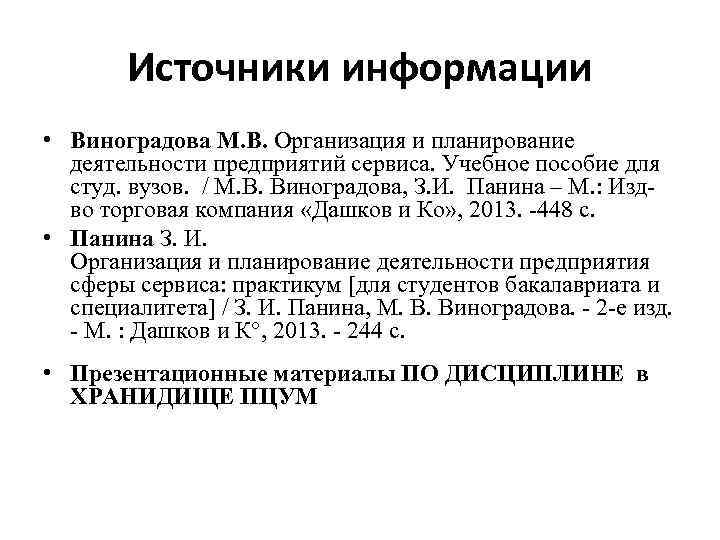 Источники информации

• Виноградова М.В. Организация и планирование деятельности предприятий сервиса. Учебное пособие для студ. вузов. / М.В. Виноградова, З.И. Панина – М.: Изд-во торговая компания «Дашков и Ко», 2013. -448 с.

• Панина З. И.
Организация и планирование деятельности предприятия сферы сервиса: практикум [для студентов бакалавриата и специалитета] / З. И. Панина, М. В. Виноградова. - 2-е изд. - М. : Дашков и К°, 2013. - 244 с.

• Презентационные материалы ПО ДИСЦИПЛИНЕ в ХРАНИДИЩЕ ПЦУМ